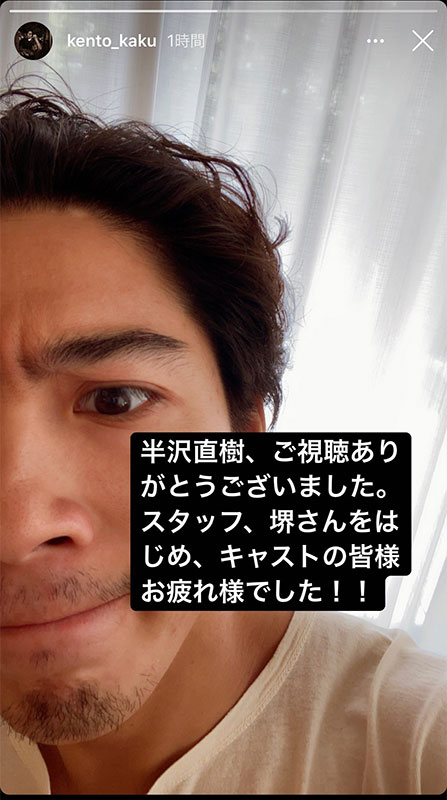 kento_kaku 1時間

半沢直樹、ご視聴ありがとうございました。スタッフ、堺さんをはじめ、キャストの皆様お疲れ様でした！！